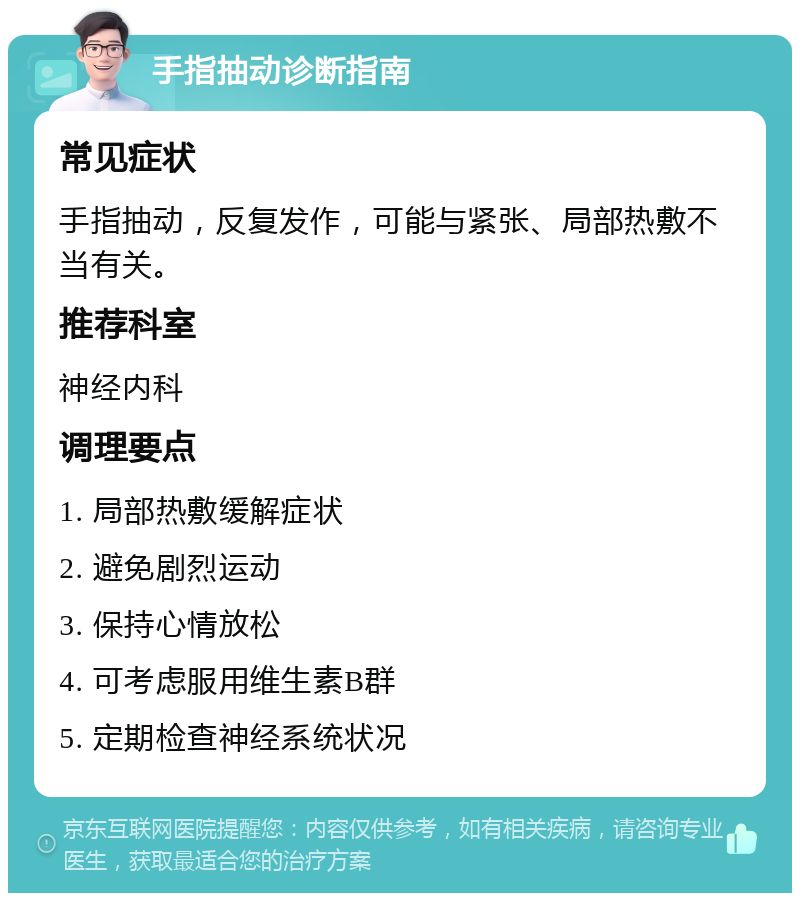 手指抽动诊断指南

常见症状

手指抽动，反复发作，可能与紧张、局部热敷不当有关。

推荐科室

神经内科

调理要点

1. 局部热敷缓解症状

2. 避免剧烈运动

3. 保持心情放松

4. 可考虑服用维生素B群

5. 定期检查神经系统状况

京东互联网医院提醒您：内容仅供参考，如有相关疾病，请咨询专业医生，获取最适合您的治疗方案